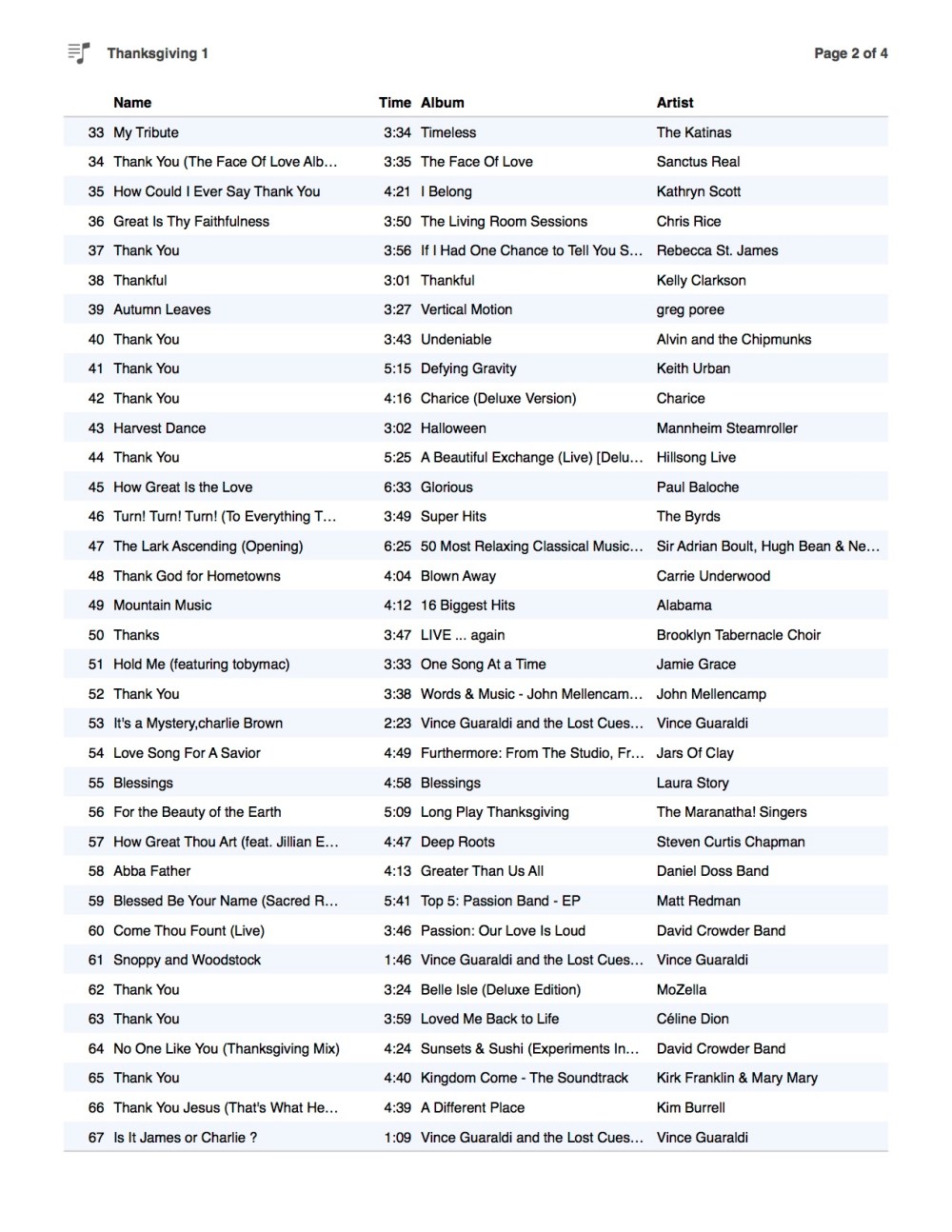 Thanksgiving 1

Page 2 of 4

| | Name | Time | Album | Artist |
|---|---|---|---|---|
| 33 | My Tribute | 3:34 | Timeless | The Katinas |
| 34 | Thank You (The Face Of Love Alb… | 3:35 | The Face Of Love | Sanctus Real |
| 35 | How Could I Ever Say Thank You | 4:21 | I Belong | Kathryn Scott |
| 36 | Great Is Thy Faithfulness | 3:50 | The Living Room Sessions | Chris Rice |
| 37 | Thank You | 3:56 | If I Had One Chance to Tell You S… | Rebecca St. James |
| 38 | Thankful | 3:01 | Thankful | Kelly Clarkson |
| 39 | Autumn Leaves | 3:27 | Vertical Motion | greg poree |
| 40 | Thank You | 3:43 | Undeniable | Alvin and the Chipmunks |
| 41 | Thank You | 5:15 | Defying Gravity | Keith Urban |
| 42 | Thank You | 4:16 | Charice (Deluxe Version) | Charice |
| 43 | Harvest Dance | 3:02 | Halloween | Mannheim Steamroller |
| 44 | Thank You | 5:25 | A Beautiful Exchange (Live) [Delu… | Hillsong Live |
| 45 | How Great Is the Love | 6:33 | Glorious | Paul Baloche |
| 46 | Turn! Turn! Turn! (To Everything T… | 3:49 | Super Hits | The Byrds |
| 47 | The Lark Ascending (Opening) | 6:25 | 50 Most Relaxing Classical Music… | Sir Adrian Boult, Hugh Bean & Ne… |
| 48 | Thank God for Hometowns | 4:04 | Blown Away | Carrie Underwood |
| 49 | Mountain Music | 4:12 | 16 Biggest Hits | Alabama |
| 50 | Thanks | 3:47 | LIVE ... again | Brooklyn Tabernacle Choir |
| 51 | Hold Me (featuring tobymac) | 3:33 | One Song At a Time | Jamie Grace |
| 52 | Thank You | 3:38 | Words & Music - John Mellencam… | John Mellencamp |
| 53 | It's a Mystery,charlie Brown | 2:23 | Vince Guaraldi and the Lost Cues… | Vince Guaraldi |
| 54 | Love Song For A Savior | 4:49 | Furthermore: From The Studio, Fr… | Jars Of Clay |
| 55 | Blessings | 4:58 | Blessings | Laura Story |
| 56 | For the Beauty of the Earth | 5:09 | Long Play Thanksgiving | The Maranatha! Singers |
| 57 | How Great Thou Art (feat. Jillian E… | 4:47 | Deep Roots | Steven Curtis Chapman |
| 58 | Abba Father | 4:13 | Greater Than Us All | Daniel Doss Band |
| 59 | Blessed Be Your Name (Sacred R… | 5:41 | Top 5: Passion Band - EP | Matt Redman |
| 60 | Come Thou Fount (Live) | 3:46 | Passion: Our Love Is Loud | David Crowder Band |
| 61 | Snoppy and Woodstock | 1:46 | Vince Guaraldi and the Lost Cues… | Vince Guaraldi |
| 62 | Thank You | 3:24 | Belle Isle (Deluxe Edition) | MoZella |
| 63 | Thank You | 3:59 | Loved Me Back to Life | Céline Dion |
| 64 | No One Like You (Thanksgiving Mix) | 4:24 | Sunsets & Sushi (Experiments In… | David Crowder Band |
| 65 | Thank You | 4:40 | Kingdom Come - The Soundtrack | Kirk Franklin & Mary Mary |
| 66 | Thank You Jesus (That's What He… | 4:39 | A Different Place | Kim Burrell |
| 67 | Is It James or Charlie ? | 1:09 | Vince Guaraldi and the Lost Cues… | Vince Guaraldi |